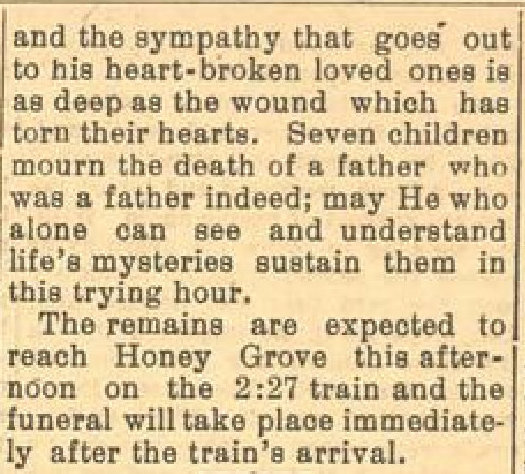 and the sympathy that goes out to his heart-broken loved ones is as deep as the wound which has torn their hearts. Seven children mourn the death of a father who was a father indeed; may He who alone can see and understand life's mysteries sustain them in this trying hour.

The remains are expected to reach Honey Grove this afternoon on the 2:27 train and the funeral will take place immediately after the train's arrival.